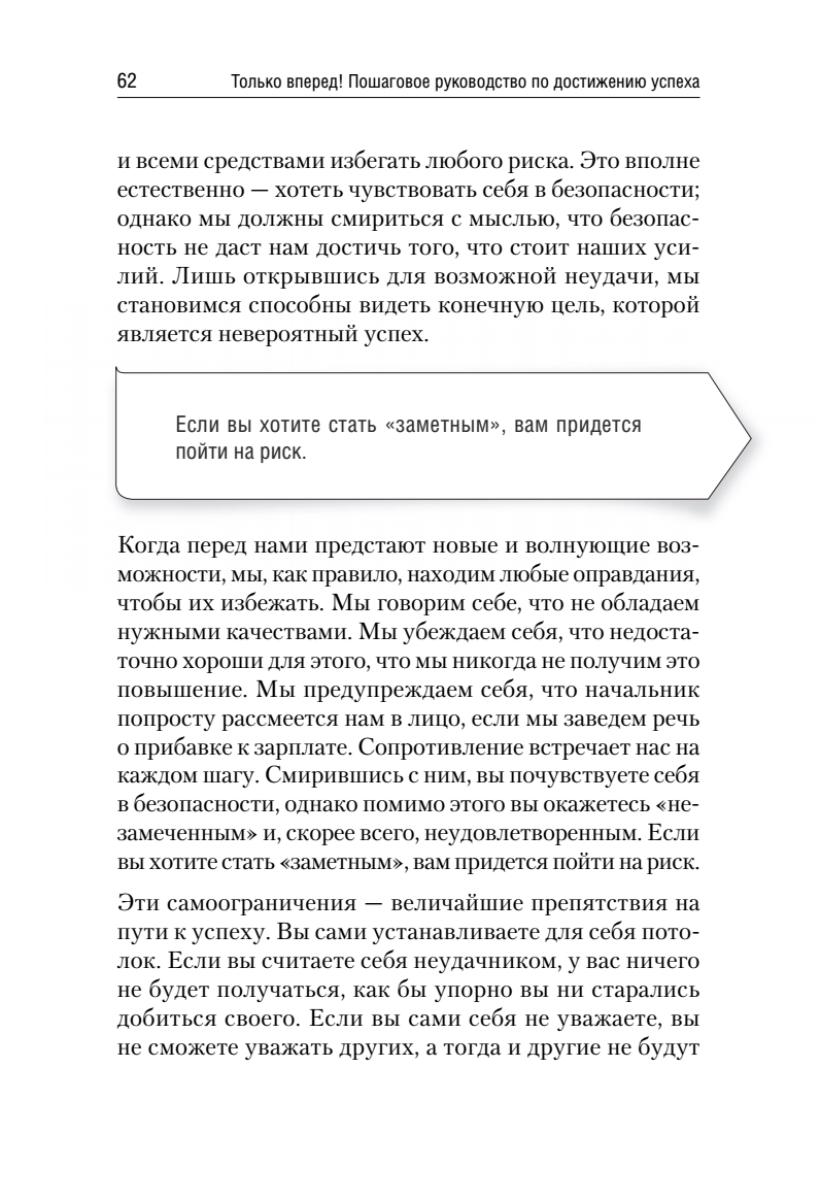 62 Только вперед! Пошаговое руководство по достижению успеха

и всеми средствами избегать любого риска. Это вполне естественно — хотеть чувствовать себя в безопасности; однако мы должны смириться с мыслью, что безопасность не даст нам достичь того, что стоит наших усилий. Лишь открывшись для возможной неудачи, мы становимся способны видеть конечную цель, которой является невероятный успех.

Если вы хотите стать «заметным», вам придется пойти на риск.

Когда перед нами предстают новые и волнующие возможности, мы, как правило, находим любые оправдания, чтобы их избежать. Мы говорим себе, что не обладаем нужными качествами. Мы убеждаем себя, что недостаточно хороши для этого, что мы никогда не получим это повышение. Мы предупреждаем себя, что начальник попросту рассмеется нам в лицо, если мы заведем речь о прибавке к зарплате. Сопротивление встречает нас на каждом шагу. Смирившись с ним, вы почувствуете себя в безопасности, однако помимо этого вы окажетесь «незамеченным» и, скорее всего, неудовлетворенным. Если вы хотите стать «заметным», вам придется пойти на риск.

Эти самоограничения — величайшие препятствия на пути к успеху. Вы сами устанавливаете для себя потолок. Если вы считаете себя неудачником, у вас ничего не будет получаться, как бы упорно вы ни старались добиться своего. Если вы сами себя не уважаете, вы не сможете уважать других, а тогда и другие не будут